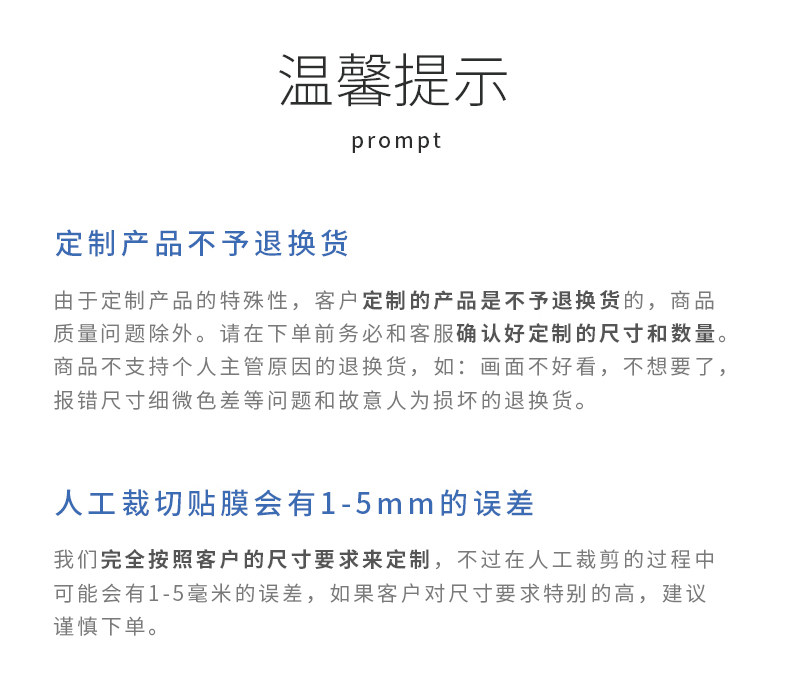 温馨提示

prompt

定制产品不予退换货

由于定制产品的特殊性，客户定制的产品是不予退换货的，商品质量问题除外。请在下单前务必和客服确认好定制的尺寸和数量。商品不支持个人主管原因的退换货，如：画面不好看，不想要了，报错尺寸细微色差等问题和故意人为损坏的退换货。

人工裁切贴膜会有1-5mm的误差

我们完全按照客户的尺寸要求来定制，不过在人工裁剪的过程中可能会有1-5毫米的误差，如果客户对尺寸要求特别的高，建议谨慎下单。